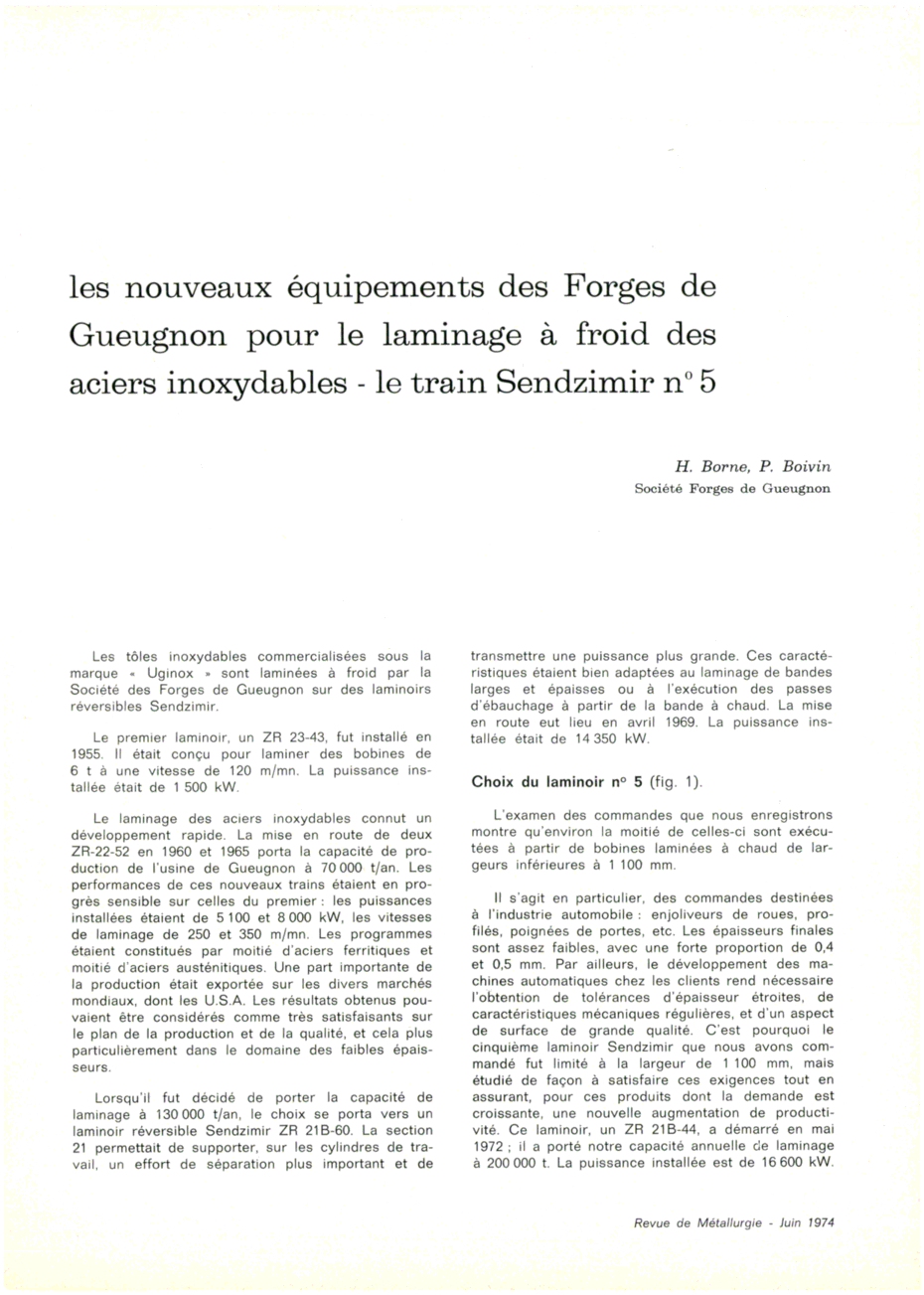 les nouveaux équipements des Forges de Gueugnon pour le laminage à froid des aciers inoxydables - le train Sendzimir n° 5

H. Borne, P. Boivin
Société Forges de Gueugnon

Les tôles inoxydables commercialisées sous la marque « Uginox » sont laminées à froid par la Société des Forges de Gueugnon sur des laminoirs réversibles Sendzimir.

Le premier laminoir, un ZR 23-43, fut installé en 1955. Il était conçu pour laminer des bobines de 6 t à une vitesse de 120 m/mn. La puissance installée était de 1 500 kW.

Le laminage des aciers inoxydables connut un développement rapide. La mise en route de deux ZR-22-52 en 1960 et 1965 porta la capacité de production de l'usine de Gueugnon à 70 000 t/an. Les performances de ces nouveaux trains étaient en progrès sensible sur celles du premier : les puissances installées étaient de 5 100 et 8 000 kW, les vitesses de laminage de 250 et 350 m/mn. Les programmes étaient constitués par moitié d'aciers ferritiques et moitié d'aciers austénitiques. Une part importante de la production était exportée sur les divers marchés mondiaux, dont les U.S.A. Les résultats obtenus pouvaient être considérés comme très satisfaisants sur le plan de la production et de la qualité, et cela plus particulièrement dans le domaine des faibles épaisseurs.

Lorsqu'il fut décidé de porter la capacité de laminage à 130 000 t/an, le choix se porta vers un laminoir réversible Sendzimir ZR 21B-60. La section 21 permettait de supporter, sur les cylindres de travail, un effort de séparation plus important et de transmettre une puissance plus grande. Ces caractéristiques étaient bien adaptées au laminage de bandes larges et épaisses ou à l'exécution des passes d'ébauchage à partir de la bande à chaud. La mise en route eut lieu en avril 1969. La puissance installée était de 14 350 kW.

Choix du laminoir n° 5 (fig. 1).

L'examen des commandes que nous enregistrons montre qu'environ la moitié de celles-ci sont exécutées à partir de bobines laminées à chaud de largeurs inférieures à 1 100 mm.

Il s'agit en particulier, des commandes destinées à l'industrie automobile : enjoliveurs de roues, profilés, poignées de portes, etc. Les épaisseurs finales sont assez faibles, avec une forte proportion de 0,4 et 0,5 mm. Par ailleurs, le développement des machines automatiques chez les clients rend nécessaire l'obtention de tolérances d'épaisseur étroites, de caractéristiques mécaniques régulières, et d'un aspect de surface de grande qualité. C'est pourquoi le cinquième laminoir Sendzimir que nous avons commandé fut limité à la largeur de 1 100 mm, mais étudié de façon à satisfaire ces exigences tout en assurant, pour ces produits dont la demande est croissante, une nouvelle augmentation de productivité. Ce laminoir, un ZR 21B-44, a démarré en mai 1972 ; il a porté notre capacité annuelle de laminage à 200 000 t. La puissance installée est de 16 600 kW.

Revue de Métallurgie - Juin 1974